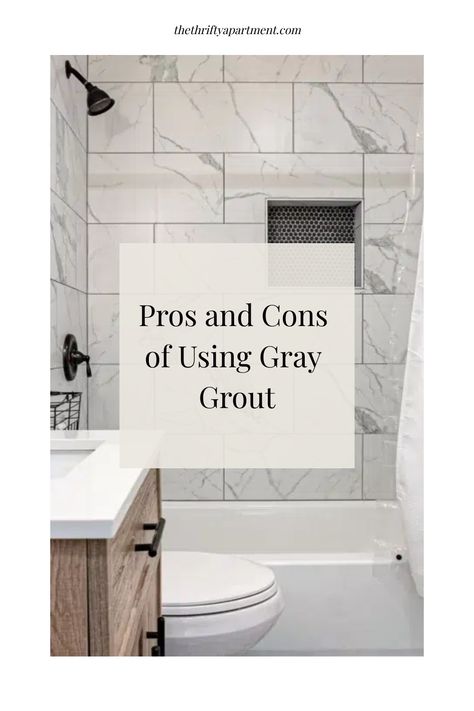 thethriftyapartment.com

Pros and Cons of Using Gray Grout